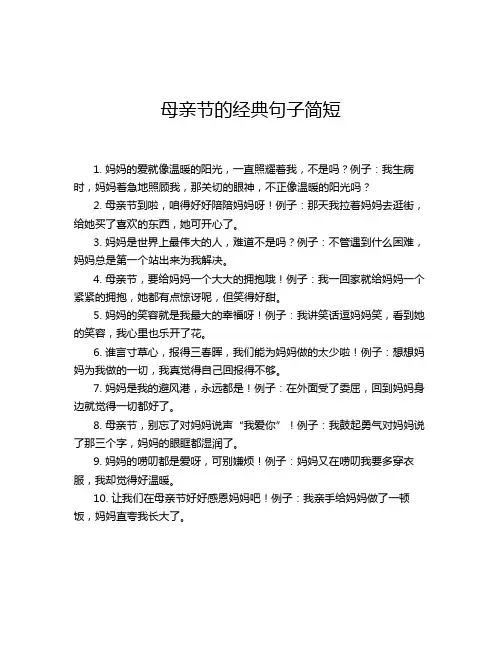 母亲节的经典句子简短

1. 妈妈的爱就像温暖的阳光，一直照耀着我，不是吗？例子：我生病时，妈妈着急地照顾我，那关切的眼神，不正像温暖的阳光吗？

2. 母亲节到啦，咱得好好陪陪妈妈呀！例子：那天我拉着妈妈去逛街，给她买了喜欢的东西，她可开心了。

3. 妈妈是世界上最伟大的人，难道不是吗？例子：不管遇到什么困难，妈妈总是第一个站出来为我解决。

4. 母亲节，要给妈妈一个大大的拥抱哦！例子：我一回家就给妈妈一个紧紧的拥抱，她都有点惊讶呢，但笑得好甜。

5. 妈妈的笑容就是我最大的幸福呀！例子：我讲笑话逗妈妈笑，看到她的笑容，我心里也乐开了花。

6. 谁言寸草心，报得三春晖，我们能为妈妈做的太少啦！例子：想想妈妈为我做的一切，我真觉得自己回报得不够。

7. 妈妈是我的避风港，永远都是！例子：在外面受了委屈，回到妈妈身边就觉得一切都好了。

8. 母亲节，别忘了对妈妈说声“我爱你”！例子：我鼓起勇气对妈妈说了那三个字，妈妈的眼眶都湿润了。

9. 妈妈的唠叨都是爱呀，可别嫌烦！例子：妈妈又在唠叨我要多穿衣服，我却觉得好温暖。

10. 让我们在母亲节好好感恩妈妈吧！例子：我亲手给妈妈做了一顿饭，妈妈直夸我长大了。